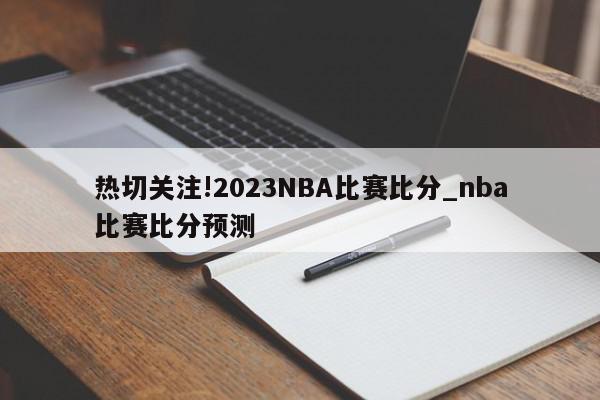 热切关注!2023NBA比赛比分_nba比赛比分预测